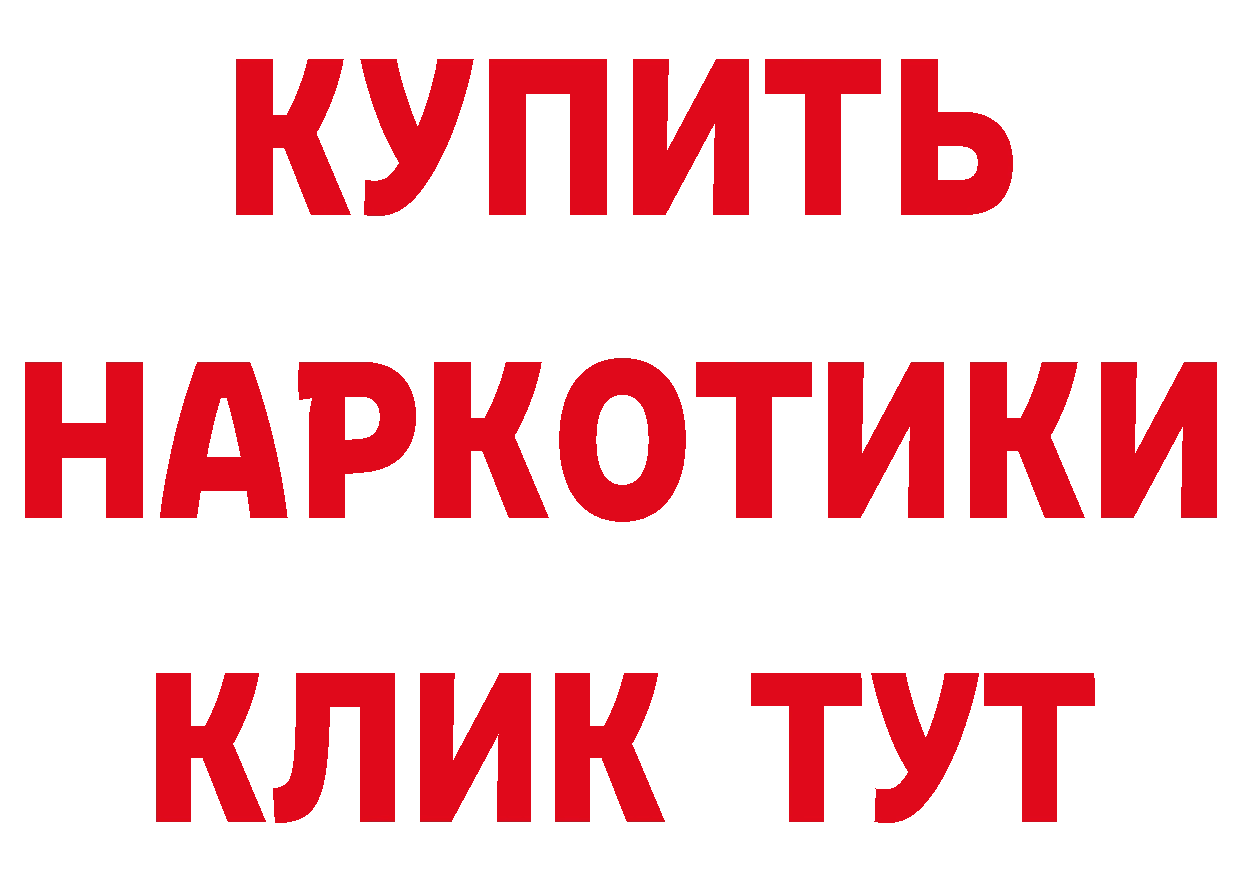 КУПИТЬ НАРКОТИКИ КЛИК ТУТ